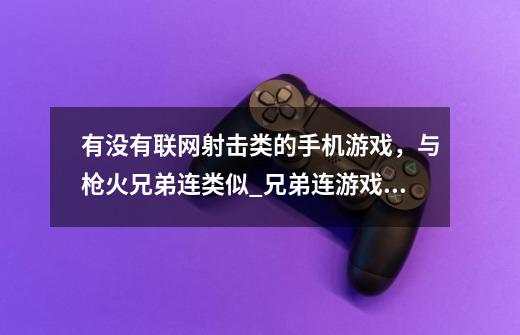 有没有联网射击类的手机游戏，与枪火兄弟连类似_兄弟连游戏...